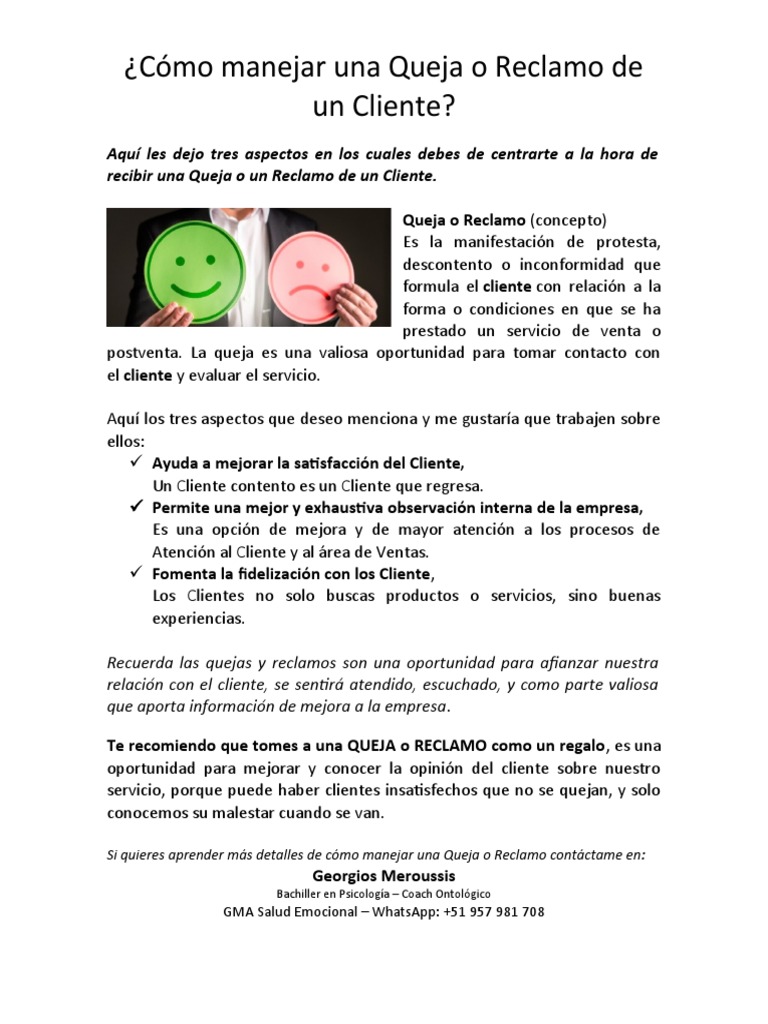 ¿Cómo manejar una Queja o Reclamo de un Cliente?

Aquí les dejo tres aspectos en los cuales debes de centrarte a la hora de recibir una Queja o un Reclamo de un Cliente.

Queja o Reclamo (concepto)
Es la manifestación de protesta, descontento o inconformidad que formula el cliente con relación a la forma o condiciones en que se ha prestado un servicio de venta o postventa. La queja es una valiosa oportunidad para tomar contacto con el cliente y evaluar el servicio.

Aquí los tres aspectos que deseo menciona y me gustaría que trabajen sobre ellos:
✓ Ayuda a mejorar la satisfacción del Cliente,
Un Cliente contento es un Cliente que regresa.
✓ Permite una mejor y exhaustiva observación interna de la empresa,
Es una opción de mejora y de mayor atención a los procesos de Atención al Cliente y al área de Ventas.
✓ Fomenta la fidelización con los Cliente,
Los Clientes no solo buscas productos o servicios, sino buenas experiencias.

Recuerda las quejas y reclamos son una oportunidad para afianzar nuestra relación con el cliente, se sentirá atendido, escuchado, y como parte valiosa que aporta información de mejora a la empresa.

Te recomiendo que tomes a una QUEJA o RECLAMO como un regalo, es una oportunidad para mejorar y conocer la opinión del cliente sobre nuestro servicio, porque puede haber clientes insatisfechos que no se quejan, y solo conocemos su malestar cuando se van.

Si quieres aprender más detalles de cómo manejar una Queja o Reclamo contáctame en:
Georgios Meroussis
Bachiller en Psicología – Coach Ontológico
GMA Salud Emocional – WhatsApp: +51 957 981 708